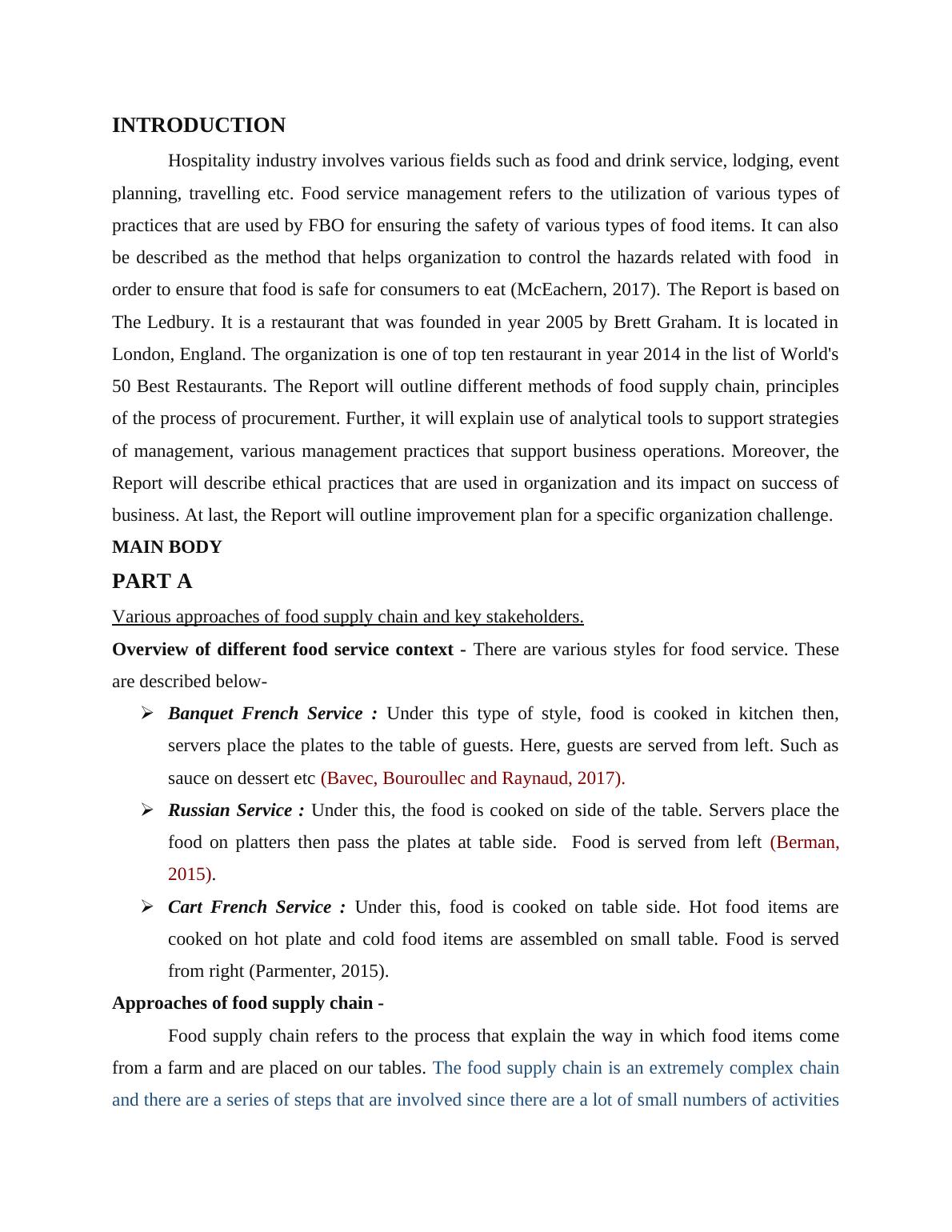 INTRODUCTION

Hospitality industry involves various fields such as food and drink service, lodging, event planning, travelling etc. Food service management refers to the utilization of various types of practices that are used by FBO for ensuring the safety of various types of food items. It can also be described as the method that helps organization to control the hazards related with food in order to ensure that food is safe for consumers to eat (McEachern, 2017). The Report is based on The Ledbury. It is a restaurant that was founded in year 2005 by Brett Graham. It is located in London, England. The organization is one of top ten restaurant in year 2014 in the list of World's 50 Best Restaurants. The Report will outline different methods of food supply chain, principles of the process of procurement. Further, it will explain use of analytical tools to support strategies of management, various management practices that support business operations. Moreover, the Report will describe ethical practices that are used in organization and its impact on success of business. At last, the Report will outline improvement plan for a specific organization challenge.

MAIN BODY

PART A

Various approaches of food supply chain and key stakeholders.

Overview of different food service context - There are various styles for food service. These are described below-

➢ Banquet French Service : Under this type of style, food is cooked in kitchen then, servers place the plates to the table of guests. Here, guests are served from left. Such as sauce on dessert etc (Bavec, Bouroullec and Raynaud, 2017).

➢ Russian Service : Under this, the food is cooked on side of the table. Servers place the food on platters then pass the plates at table side. Food is served from left (Berman, 2015).

➢ Cart French Service : Under this, food is cooked on table side. Hot food items are cooked on hot plate and cold food items are assembled on small table. Food is served from right (Parmenter, 2015).

Approaches of food supply chain -

Food supply chain refers to the process that explain the way in which food items come from a farm and are placed on our tables. The food supply chain is an extremely complex chain and there are a series of steps that are involved since there are a lot of small numbers of activities